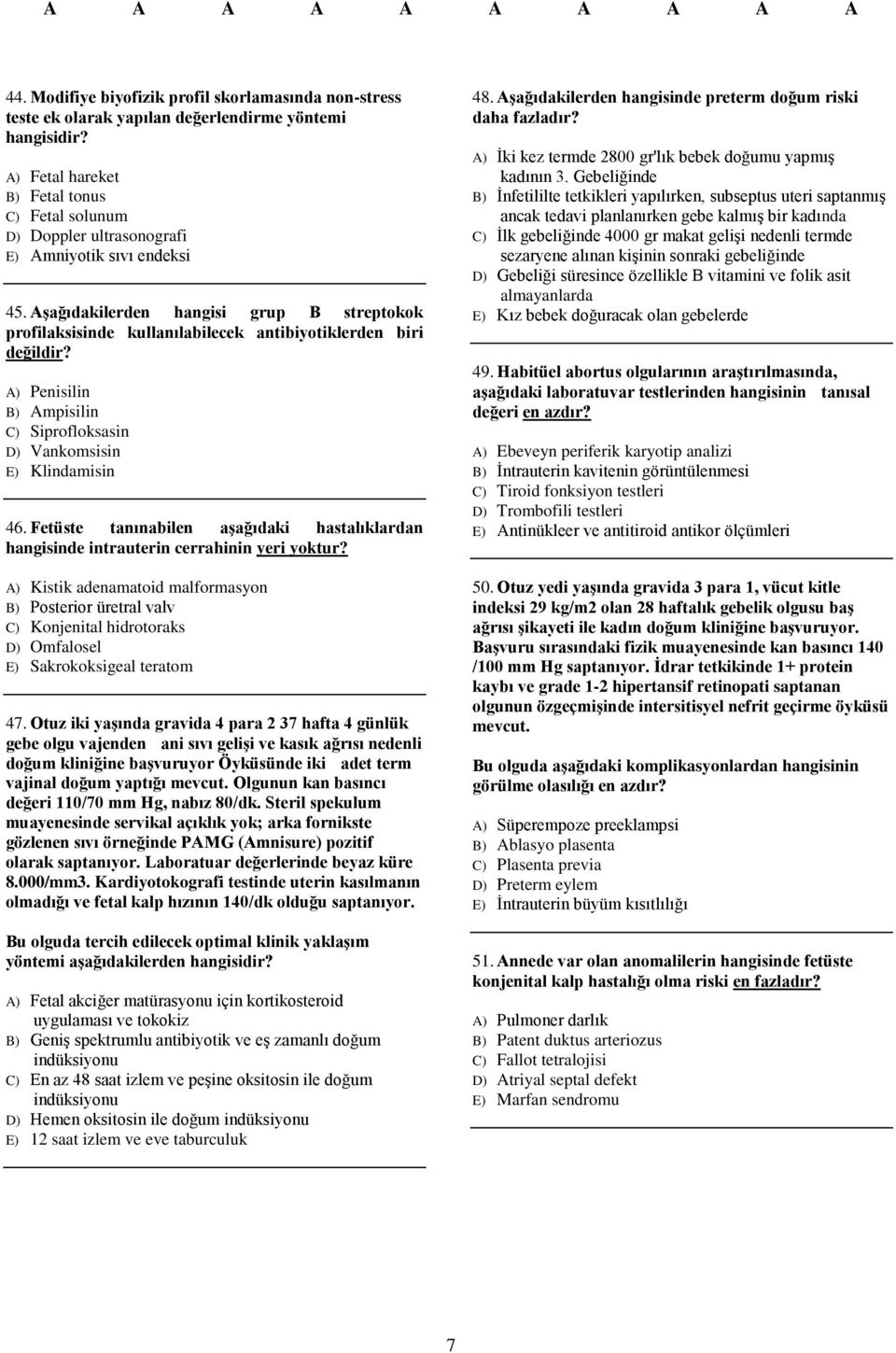 A A A A A A A A A A

44. Modifiye biyofizik profil skorlamasında non-stress teste ek olarak yapılan değerlendirme yöntemi hangisidir?

A) Fetal hareket
B) Fetal tonus
C) Fetal solunum
D) Doppler ultrasonografi
E) Amniyotik sıvı endeksi

45. Aşağıdakilerden hangisi grup B streptokok profilaksisinde kullanılabilecek antibiyotiklerden biri değildir?

A) Penisilin
B) Ampisilin
C) Siprofloksasin
D) Vankomsisin
E) Klindamisin

46. Fetüste tanınabilen aşağıdaki hastalıklardan hangisinde intrauterin cerrahinin yeri yoktur?

A) Kistik adenamatoid malformasyon
B) Posterior üretral valv
C) Konjenital hidrotoraks
D) Omfalosel
E) Sakrokoksigeal teratom

47. Otuz iki yaşında gravida 4 para 2 37 hafta 4 günlük gebe olgu vajenden ani sıvı gelişi ve kasık ağrısı nedenli doğum kliniğine başvuruyor Öyküsünde iki adet term vajinal doğum yaptığı mevcut. Olgunun kan basıncı değeri 110/70 mm Hg, nabız 80/dk. Steril spekulum muayenesinde servikal açıklık yok; arka fornikste gözlenen sıvı örneğinde PAMG (Amnisure) pozitif olarak saptanıyor. Laboratuar değerlerinde beyaz küre 8.000/mm3. Kardiyotokografi testinde uterin kasılmanın olmadığı ve fetal kalp hızının 140/dk olduğu saptanıyor.

Bu olguda tercih edilecek optimal klinik yaklaşım yöntemi aşağıdakilerden hangisidir?

A) Fetal akciğer matürasyonu için kortikosteroid uygulaması ve tokokiz
B) Geniş spektrumlu antibiyotik ve eş zamanlı doğum indüksiyonu
C) En az 48 saat izlem ve peşine oksitosin ile doğum indüksiyonu
D) Hemen oksitosin ile doğum indüksiyonu
E) 12 saat izlem ve eve taburculuk

48. Aşağıdakilerden hangisinde preterm doğum riski daha fazladır?

A) İki kez termde 2800 gr'lık bebek doğumu yapmış kadının 3. Gebeliğinde
B) İnfetililte tetkikleri yapılırken, subseptus uteri saptanmış ancak tedavi planlanırken gebe kalmış bir kadında
C) İlk gebeliğinde 4000 gr makat gelişi nedenli termde sezaryene alınan kişinin sonraki gebeliğinde
D) Gebeliği süresince özellikle B vitamini ve folik asit almayanlarda
E) Kız bebek doğuracak olan gebelerde

49. Habitüel abortus olgularının araştırılmasında, aşağıdaki laboratuvar testlerinden hangisinin tanısal değeri en azdır?

A) Ebeveyn periferik karyotip analizi
B) İntrauterin kavitenin görüntülenmesi
C) Tiroid fonksiyon testleri
D) Trombofili testleri
E) Antinükleer ve antitiroid antikor ölçümleri

50. Otuz yedi yaşında gravida 3 para 1, vücut kitle indeksi 29 kg/m2 olan 28 haftalık gebelik olgusu baş ağrısı şikayeti ile kadın doğum kliniğine başvuruyor. Başvuru sırasındaki fizik muayenesinde kan basıncı 140 /100 mm Hg saptanıyor. İdrar tetkikinde 1+ protein kaybı ve grade 1-2 hipertansif retinopati saptanan olgunun özgeçmişinde intersitisyel nefrit geçirme öyküsü mevcut.

Bu olguda aşağıdaki komplikasyonlardan hangisinin görülme olasılığı en azdır?

A) Süperempoze preeklampsi
B) Ablasyo plasenta
C) Plasenta previa
D) Preterm eylem
E) İntrauterin büyüm kısıtlılığı

51. Annede var olan anomalilerin hangisinde fetüste konjenital kalp hastalığı olma riski en fazladır?

A) Pulmoner darlık
B) Patent duktus arteriozus
C) Fallot tetralojisi
D) Atriyal septal defekt
E) Marfan sendromu

7